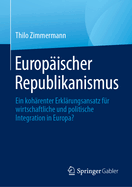 Thilo Zimmermann

Europäischer Republikanismus

Ein kohärenter Erklärungsansatz für wirtschaftliche und politische Integration in Europa?

Springer Gabler